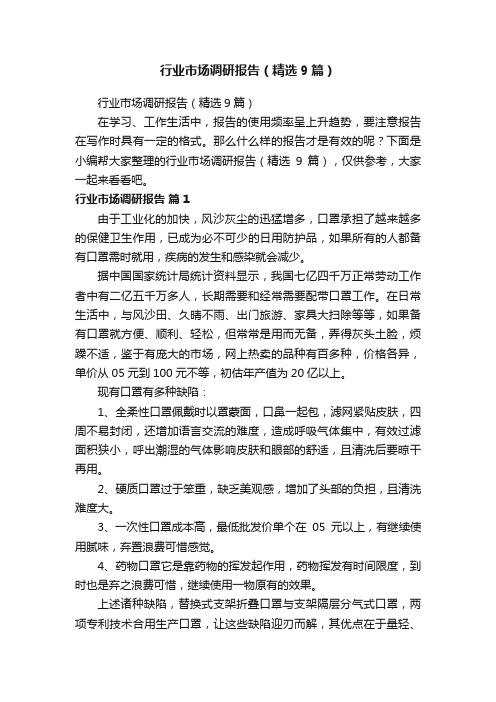 行业市场调研报告（精选9篇）

行业市场调研报告（精选9篇）

在学习、工作生活中，报告的使用频率呈上升趋势，要注意报告在写作时具有一定的格式。那么什么样的报告才是有效的呢？下面是小编帮大家整理的行业市场调研报告（精选 9 篇），仅供参考，大家一起来看看吧。

行业市场调研报告 篇1

由于工业化的加快，风沙灰尘的迅猛增多，口罩承担了越来越多的保健卫生作用，已成为必不可少的日用防护品，如果所有的人都备有口罩需时就用，疾病的发生和感染就会减少。

据中国国家统计局统计资料显示，我国七亿四千万正常劳动工作者中有二亿五千万多人，长期需要和经常需要配带口罩工作。在日常生活中，与风沙田、久晴不雨、出门旅游、家具大扫除等等，如果备有口罩就方便、顺利、轻松，但常常是用而无备，弄得灰头土脸，烦躁不适，鉴于有庞大的市场，网上热卖的品种有百多种，价格各异，单价从 05 元到 100 元不等，初估年产值为 20 亿以上。

现有口罩有多种缺陷：

1、全柔性口罩佩戴时以罩蒙面，口鼻一起包，滤网紧贴皮肤，四周不易封闭，还增加语言交流的难度，造成呼吸气体集中，有效过滤面积狭小，呼出潮湿的气体影响皮肤和眼部的舒适，且清洗后要晾干再用。

2、硬质口罩过于笨重，缺乏美观感，增加了头部的负担，且清洗难度大。

3、一次性口罩成本高，最低批发价单个在 05 元以上，有继续使用腻味，弃置浪费可惜感觉。

4、药物口罩它是靠药物的挥发起作用，药物挥发有时间限度，到时也是弃之浪费可惜，继续使用一物原有的效果。

上述诸种缺陷，替换式支架折叠口罩与支架隔层分气式口罩，两项专利技术合用生产口罩，让这些缺陷迎刃而解，其优点在于量轻、